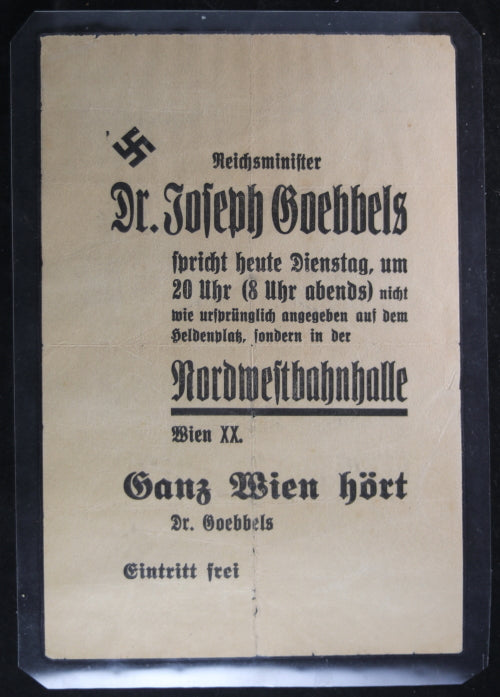 Reichsminister

Dr. Joseph Goebbels

spricht heute Dienstag, um 20 Uhr (8 Uhr abends) nicht wie ursprünglich angegeben auf dem Heldenplatz, sondern in der

Nordwestbahnhalle

Wien XX.

Ganz Wien hört

Dr. Goebbels

Eintritt frei